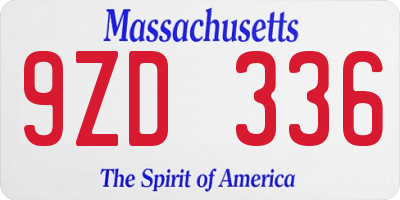 Massachusetts

9ZD 336

The Spirit of America